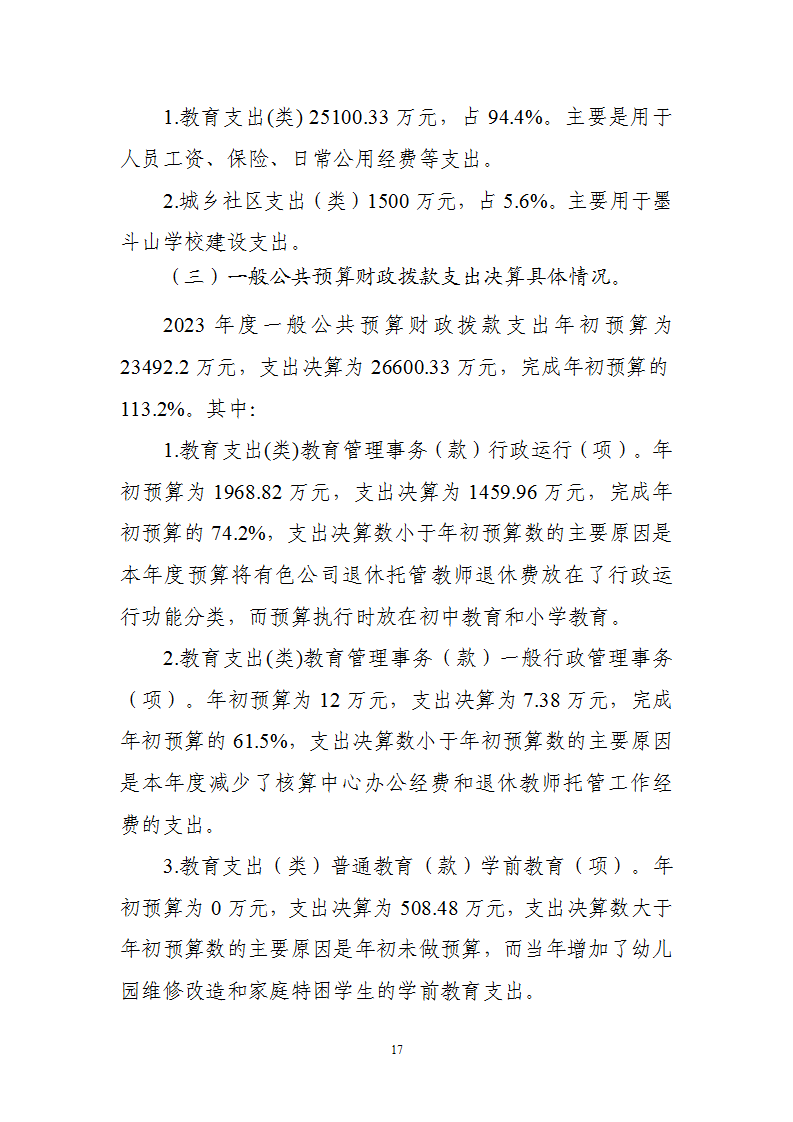 1.教育支出(类) 25100.33 万元，占 94.4%。主要是用于人员工资、保险、日常公用经费等支出。

2.城乡社区支出（类）1500 万元，占 5.6%。主要用于墨斗山学校建设支出。

（三）一般公共预算财政拨款支出决算具体情况。

2023 年度一般公共预算财政拨款支出年初预算为 23492.2 万元，支出决算为 26600.33 万元，完成年初预算的 113.2%。其中:

1.教育支出(类)教育管理事务（款）行政运行（项）。年初预算为 1968.82 万元，支出决算为 1459.96 万元，完成年初预算的 74.2%，支出决算数小于年初预算数的主要原因是本年度预算将有色公司退休托管教师退休费放在了行政运行功能分类，而预算执行时放在初中教育和小学教育。

2.教育支出(类)教育管理事务（款）一般行政管理事务（项）。年初预算为 12 万元，支出决算为 7.38 万元，完成年初预算的 61.5%，支出决算数小于年初预算数的主要原因是本年度减少了核算中心办公经费和退休教师托管工作经费的支出。

3.教育支出（类）普通教育（款）学前教育（项）。年初预算为 0 万元，支出决算为 508.48 万元，支出决算数大于年初预算数的主要原因是年初未做预算，而当年增加了幼儿园维修改造和家庭特困学生的学前教育支出。

17